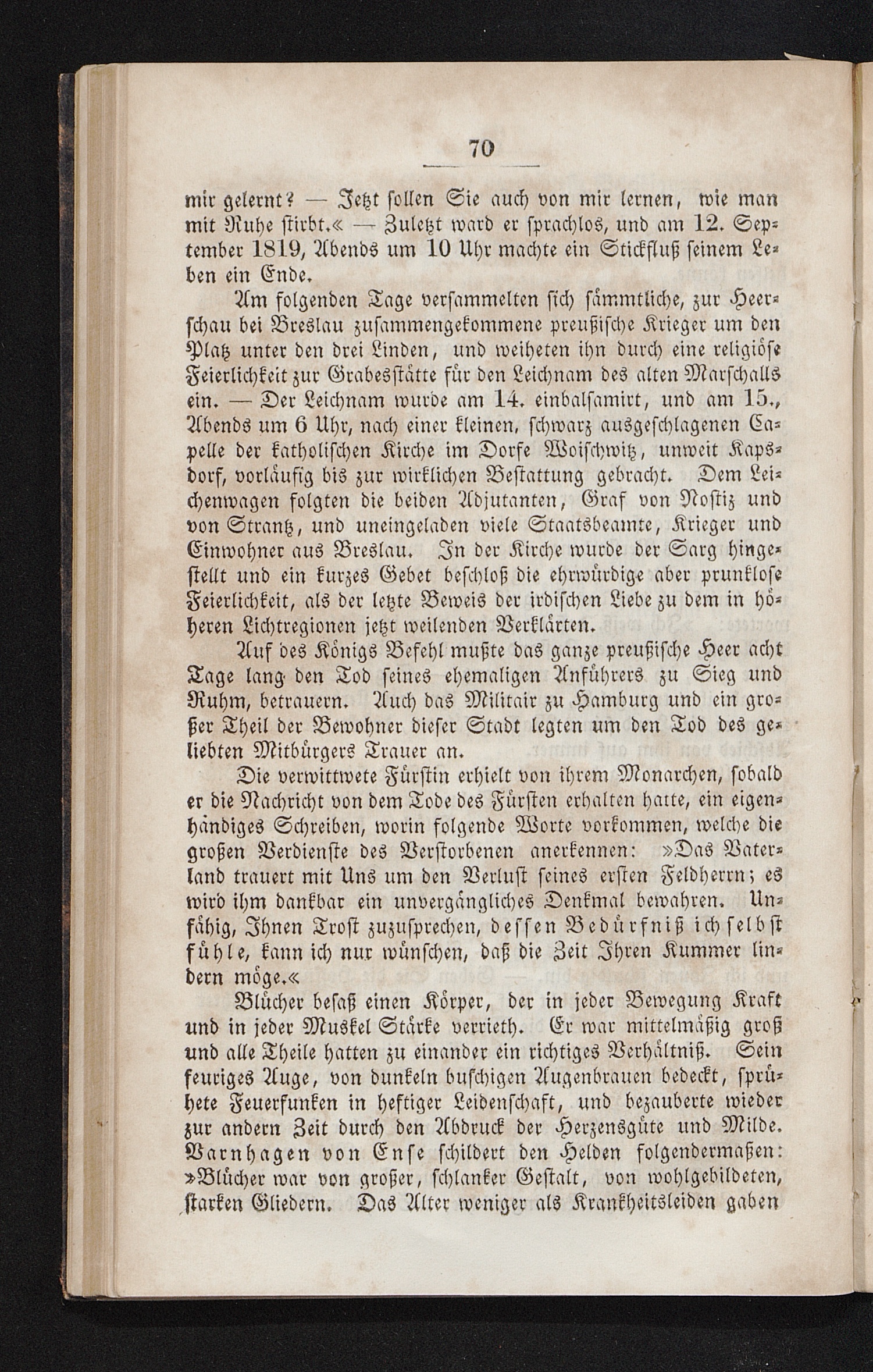 70

mir gelernt? — Jetzt sollen Sie auch von mir lernen, wie man mit Ruhe stirbt.« — Zuletzt ward er sprachlos, und am 12. September 1819, Abends um 10 Uhr machte ein Stickfluß seinem Leben ein Ende.

Am folgenden Tage versammelten sich sämmtliche, zur Heerschau bei Breslau zusammengekommene preußische Krieger um den Platz unter den drei Linden, und weiheten ihn durch eine religiöse Feierlichkeit zur Grabesstätte für den Leichnam des alten Marschalls ein. — Der Leichnam wurde am 14. einbalsamirt, und am 15., Abends um 6 Uhr, nach einer kleinen, schwarz ausgeschlagenen Capelle der katholischen Kirche im Dorfe Woischwitz, unweit Kapsdorf, vorläufig bis zur wirklichen Bestattung gebracht. Dem Leichenwagen folgten die beiden Adjutanten, Graf von Nostiz und von Strantz, und uneingeladen viele Staatsbeamte, Krieger und Einwohner aus Breslau. In der Kirche wurde der Sarg hingestellt und ein kurzes Gebet beschloß die ehrwürdige aber prunklose Feierlichkeit, als der letzte Beweis der irdischen Liebe zu dem in höheren Lichtregionen jetzt weilenden Verklärten.

Auf des Königs Befehl mußte das ganze preußische Heer acht Tage lang den Tod seines ehemaligen Anführers zu Sieg und Ruhm, betrauern. Auch das Militair zu Hamburg und ein großer Theil der Bewohner dieser Stadt legten um den Tod des geliebten Mitbürgers Trauer an.

Die verwittwete Fürstin erhielt von ihrem Monarchen, sobald er die Nachricht von dem Tode des Fürsten erhalten hatte, ein eigenhändiges Schreiben, worin folgende Worte vorkommen, welche die großen Verdienste des Verstorbenen anerkennen: »Das Vaterland trauert mit Uns um den Verlust seines ersten Feldherrn; es wird ihm dankbar ein unvergängliches Denkmal bewahren. Unfähig, Ihnen Trost zuzusprechen, dessen Bedürfniß ich selbst fühle, kann ich nur wünschen, daß die Zeit Ihren Kummer lindern möge.«

Blücher besaß einen Körper, der in jeder Bewegung Kraft und in jeder Muskel Stärke verrieth. Er war mittelmäßig groß und alle Theile hatten zu einander ein richtiges Verhältniß. Sein feuriges Auge, von dunkeln buschigen Augenbrauen bedeckt, sprühete Feuerfunken in heftiger Leidenschaft, und bezauberte wieder zur andern Zeit durch den Abdruck der Herzensgüte und Milde. Varnhagen von Ense schildert den Helden folgendermaßen: »Blücher war von großer, schlanker Gestalt, von wohlgebildeten, starken Gliedern. Das Alter weniger als Krankheitsleiden gaben